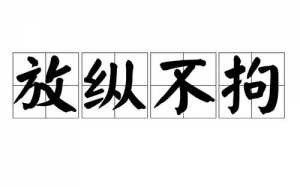 放纵不拘